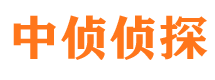 中侦侦探